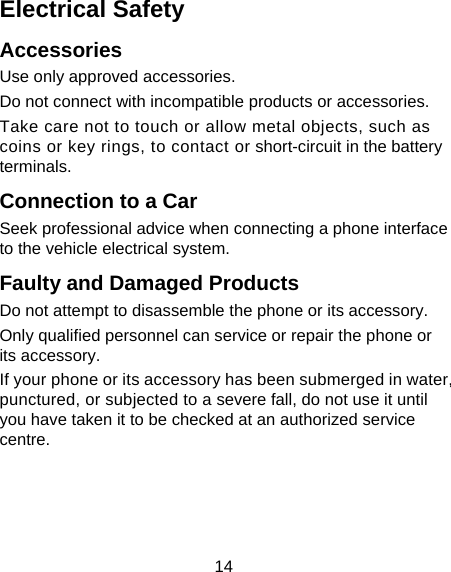 Electrical Safety

Accessories

Use only approved accessories.

Do not connect with incompatible products or accessories.

Take care not to touch or allow metal objects, such as coins or key rings, to contact or short-circuit in the battery terminals.

Connection to a Car

Seek professional advice when connecting a phone interface to the vehicle electrical system.

Faulty and Damaged Products

Do not attempt to disassemble the phone or its accessory.

Only qualified personnel can service or repair the phone or its accessory.

If your phone or its accessory has been submerged in water, punctured, or subjected to a severe fall, do not use it until you have taken it to be checked at an authorized service centre.

14